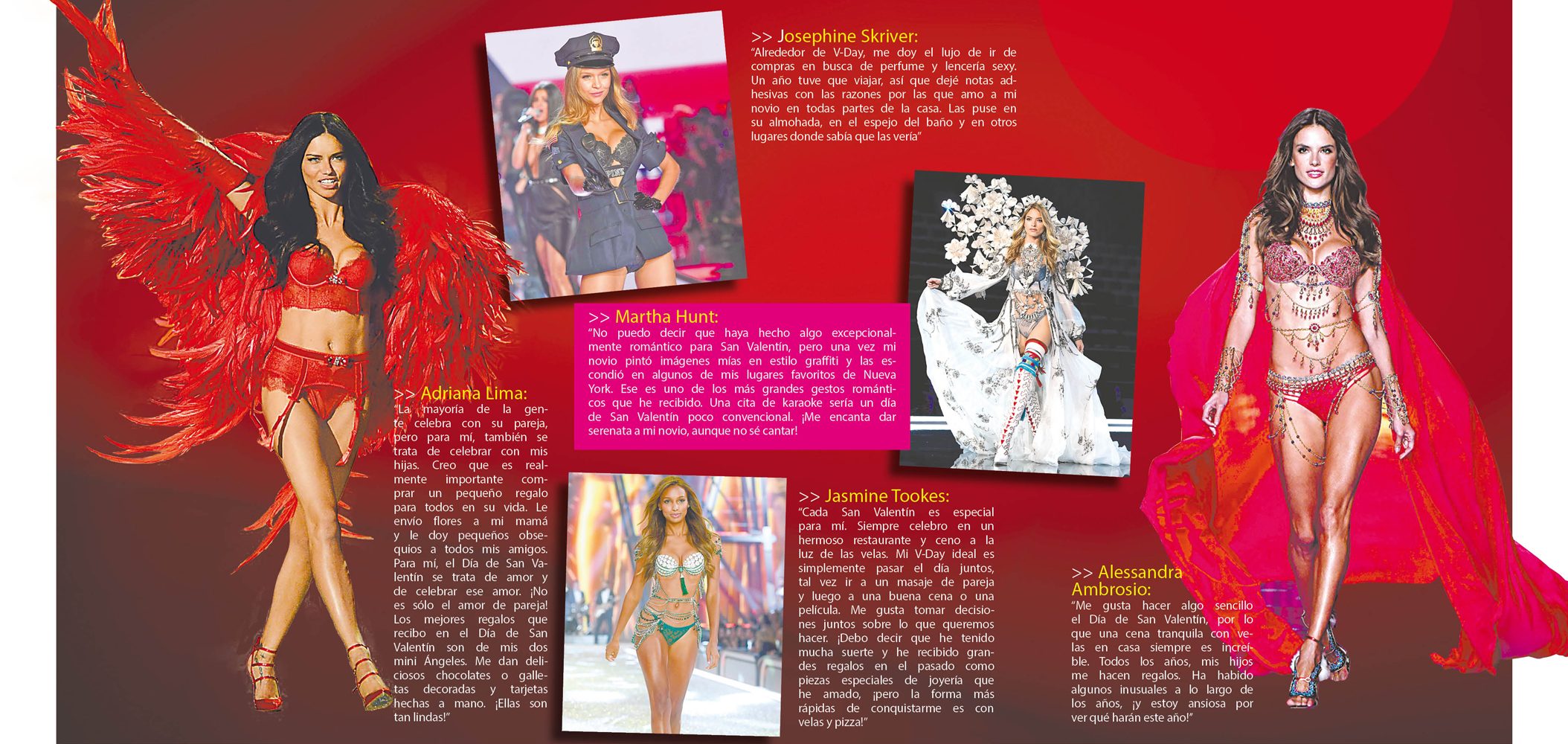 >> Josephine Skriver:
"Alrededor de V-Day, me doy el lujo de ir de compras en busca de perfume y lencería sexy. Un año tuve que viajar, así que dejé notas adhesivas con las razones por las que amo a mi novio en todas partes de la casa. Las puse en su almohada, en el espejo del baño y en otros lugares donde sabía que las vería"

>> Martha Hunt:
"No puedo decir que haya hecho algo excepcionalmente romántico para San Valentín, pero una vez mi novio pintó imágenes mías en estilo graffiti y las escondió en algunos de mis lugares favoritos de Nueva York. Ese es uno de los más grandes gestos románticos que he recibido. Una cita de karaoke sería un día de San Valentín poco convencional. ¡Me encanta dar serenata a mi novio, aunque no sé cantar!

>> Adriana Lima:
"La mayoría de la gente celebra con su pareja, pero para mí, también se trata de celebrar con mis hijas. Creo que es realmente importante comprar un pequeño regalo para todos en su vida. Le envío flores a mi mamá y le doy pequeños obsequios a todos mis amigos. Para mí, el Día de San Valentín se trata de amor y de celebrar ese amor. ¡No es sólo el amor de pareja! Los mejores regalos que recibo en el Día de San Valentín son de mis dos mini Ángeles. Me dan deliciosos chocolates o galletas decoradas y tarjetas hechas a mano. ¡Ellas son tan lindas!"

>> Jasmine Tookes:
"Cada San Valentín es especial para mí. Siempre celebro en un hermoso restaurante y ceno a la luz de las velas. Mi V-Day ideal es simplemente pasar el día juntos, tal vez ir a un masaje de pareja y luego a una buena cena o una película. Me gusta tomar decisiones juntos sobre lo que queremos hacer. ¡Debo decir que he tenido mucha suerte y he recibido grandes regalos en el pasado como piezas especiales de joyería que he amado, ¡pero la forma más rápidas de conquistarme es con velas y pizza!"

>> Alessandra Ambrosio:
"Me gusta hacer algo sencillo el Día de San Valentín, por lo que una cena tranquila con velas en casa siempre es increíble. Todos los años, mis hijos me hacen regalos. Ha habido algunos inusuales a lo largo de los años, ¡y estoy ansiosa por ver qué harán este año!"